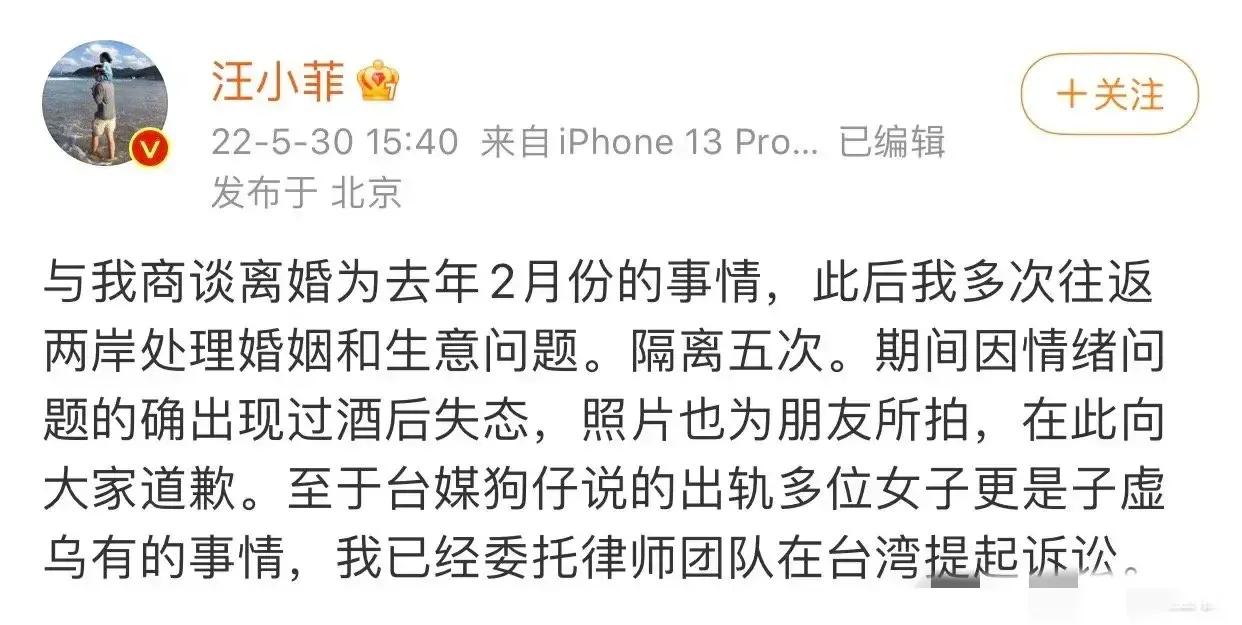 汪小菲

+关注

22-5-30 15:40 来自 iPhone 13 Pro... 已编辑
发布于 北京

与我商谈离婚为去年2月份的事情，此后我多次往返两岸处理婚姻和生意问题。隔离五次。期间因情绪问题的确出现过酒后失态，照片也为朋友所拍，在此向大家道歉。至于台媒狗仔说的出轨多位女子更是子虚乌有的事情，我已经委托律师团队在台湾提起诉讼。